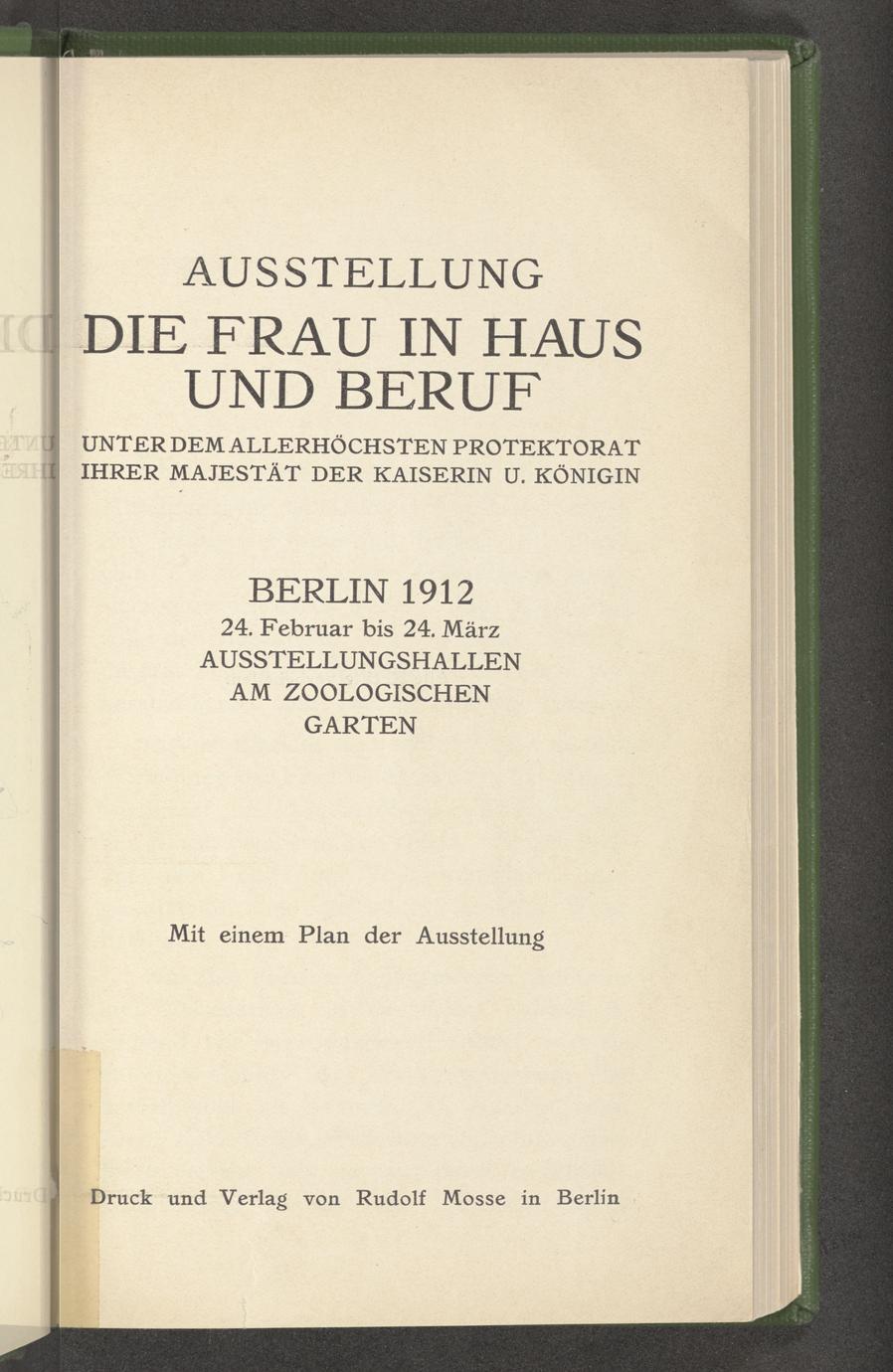 AUSSTELLUNG

DIE FRAU IN HAUS UND BERUF

UNTER DEM ALLERHÖCHSTEN PROTEKTORAT IHRER MAJESTÄT DER KAISERIN U. KÖNIGIN

BERLIN 1912
24. Februar bis 24. März
AUSSTELLUNGSHALLEN
AM ZOOLOGISCHEN
GARTEN

Mit einem Plan der Ausstellung

Druck und Verlag von Rudolf Mosse in Berlin